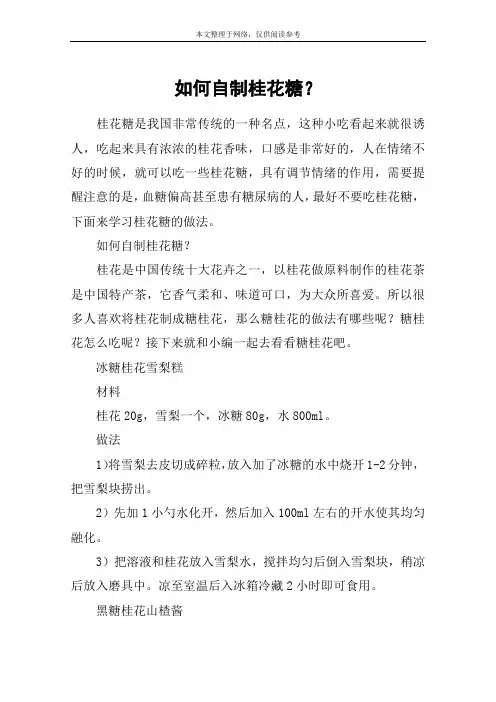 本文整理于网络，仅供阅读参考

如何自制桂花糖？

桂花糖是我国非常传统的一种名点，这种小吃看起来就很诱人，吃起来具有浓浓的桂花香味，口感是非常好的，人在情绪不好的时候，就可以吃一些桂花糖，具有调节情绪的作用，需要提醒注意的是，血糖偏高甚至患有糖尿病的人，最好不要吃桂花糖，下面来学习桂花糖的做法。

如何自制桂花糖？

桂花是中国传统十大花卉之一，以桂花做原料制作的桂花茶是中国特产茶，它香气柔和、味道可口，为大众所喜爱。所以很多人喜欢将桂花制成糖桂花，那么糖桂花的做法有哪些呢？糖桂花怎么吃呢？接下来就和小编一起去看看糖桂花吧。

冰糖桂花雪梨糕

材料

桂花 20g，雪梨一个，冰糖 80g，水 800ml。

做法

1)将雪梨去皮切成碎粒，放入加了冰糖的水中烧开 1-2 分钟，把雪梨块捞出。

2）先加 1 小勺水化开，然后加入 100ml 左右的开水使其均匀融化。

3）把溶液和桂花放入雪梨水，搅拌均匀后倒入雪梨块，稍凉后放入磨具中。凉至室温后入冰箱冷藏 2 小时即可食用。

黑糖桂花山楂酱